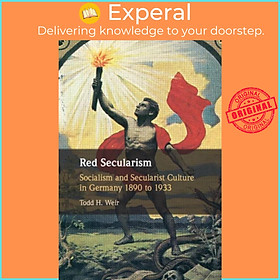 Experal
Delivering knowledge to your doorstep.

ORIGINAL
ORIGINAL
ORIGINAL

Red Secularism

Socialism and Secularist Culture in Germany 1890 to 1933

Todd H. Weir